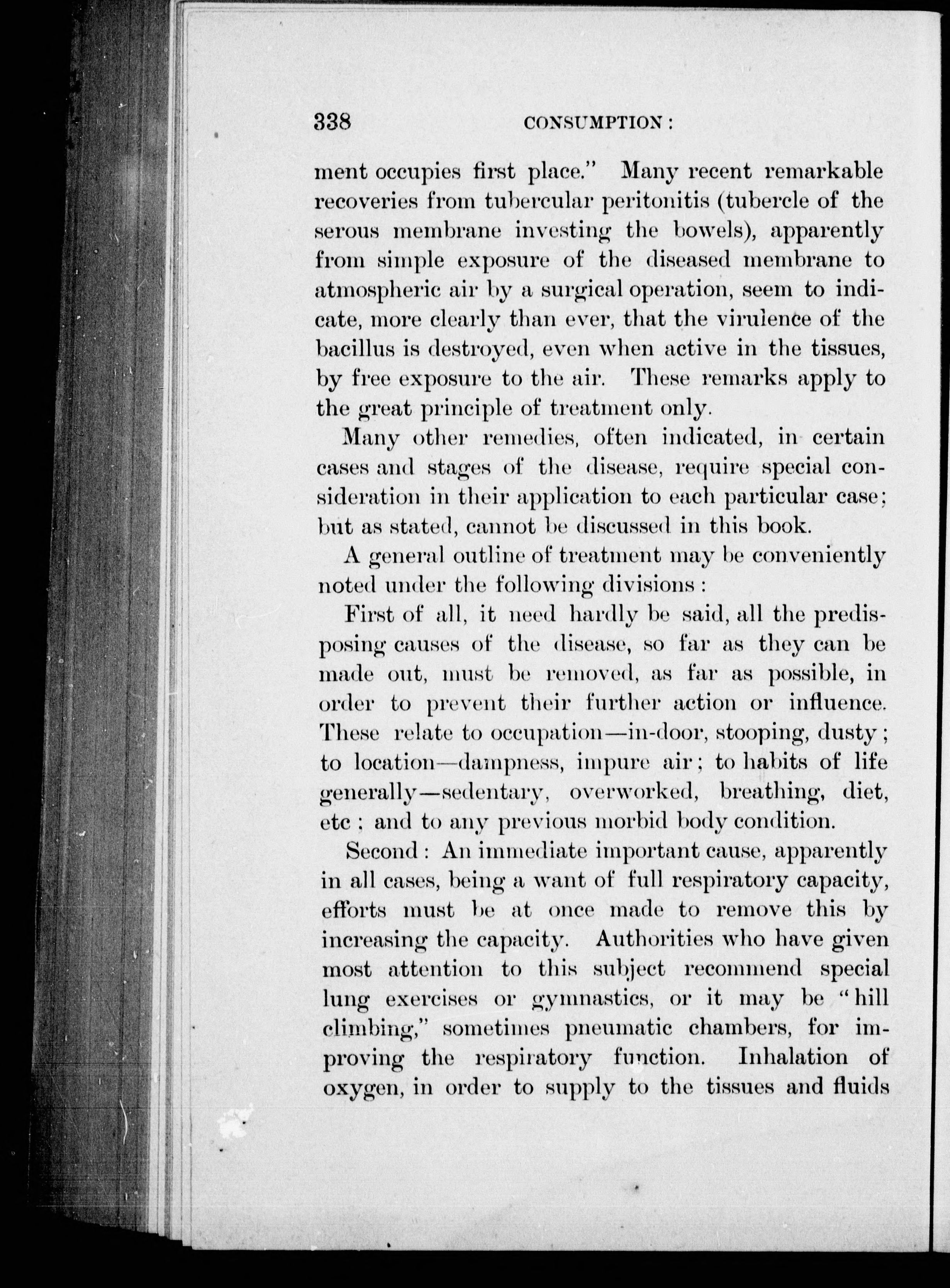 338 CONSUMPTION:

ment occupies first place." Many recent remarkable recoveries from tubercular peritonitis (tubercle of the serous membrane investing the bowels), apparently from simple exposure of the diseased membrane to atmospheric air by a surgical operation, seem to indicate, more clearly than ever, that the virulence of the bacillus is destroyed, even when active in the tissues, by free exposure to the air. These remarks apply to the great principle of treatment only.

Many other remedies, often indicated, in certain cases and stages of the disease, require special consideration in their application to each particular case; but as stated, cannot be discussed in this book.

A general outline of treatment may be conveniently noted under the following divisions:

First of all, it need hardly be said, all the predisposing causes of the disease, so far as they can be made out, must be removed, as far as possible, in order to prevent their further action or influence. These relate to occupation—in-door, stooping, dusty; to location—dampness, impure air; to habits of life generally—sedentary, overworked, breathing, diet, etc; and to any previous morbid body condition.

Second: An immediate important cause, apparently in all cases, being a want of full respiratory capacity, efforts must be at once made to remove this by increasing the capacity. Authorities who have given most attention to this subject recommend special lung exercises or gymnastics, or it may be "hill climbing," sometimes pneumatic chambers, for improving the respiratory function. Inhalation of oxygen, in order to supply to the tissues and fluids